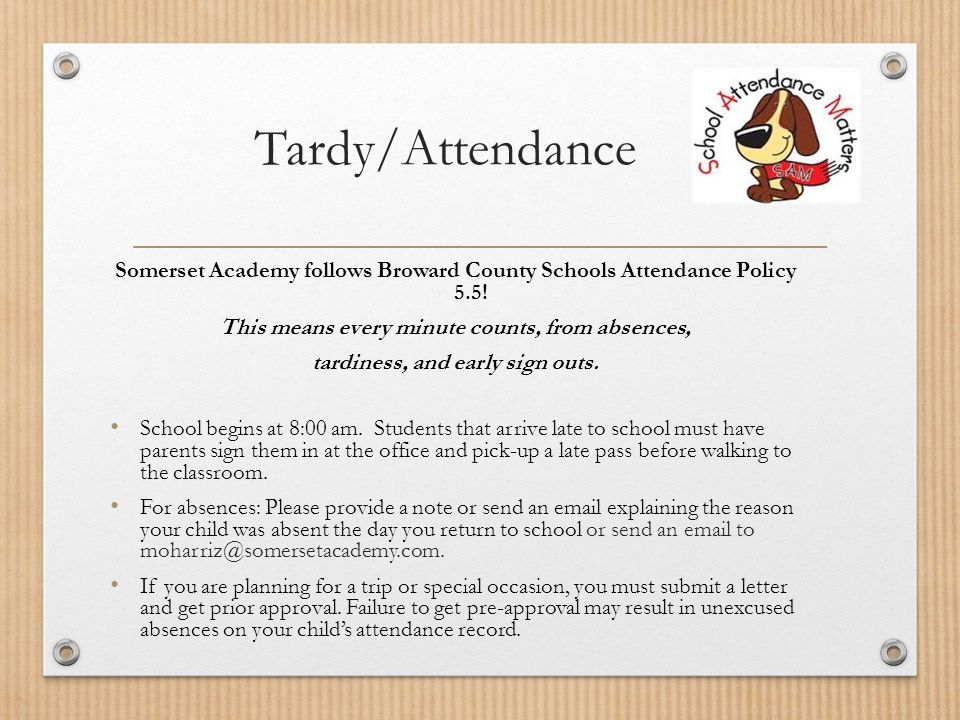 Tardy/Attendance

School Attendance Matters

SAM

Somerset Academy follows Broward County Schools Attendance Policy 5.5!

This means every minute counts, from absences, tardiness, and early sign outs.

• School begins at 8:00 am. Students that arrive late to school must have parents sign them in at the office and pick-up a late pass before walking to the classroom.

• For absences: Please provide a note or send an email explaining the reason your child was absent the day you return to school or send an email to moharriz@somersetacademy.com.

• If you are planning for a trip or special occasion, you must submit a letter and get prior approval. Failure to get pre-approval may result in unexcused absences on your child's attendance record.